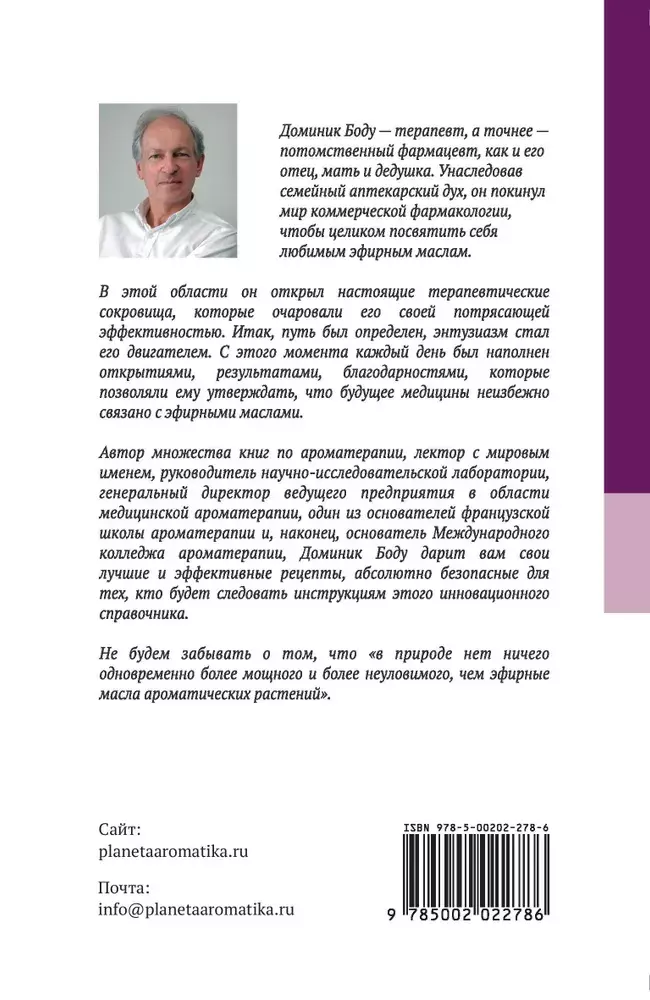 Доминик Боду — терапевт, а точнее — потомственный фармацевт, как и его отец, мать и дедушка. Унаследовав семейный аптекарский дух, он покинул мир коммерческой фармакологии, чтобы целиком посвятить себя любимым эфирным маслам.

В этой области он открыл настоящие терапевтические сокровища, которые очаровали его своей потрясающей эффективностью. Итак, путь был определен, энтузиазм стал его двигателем. С этого момента каждый день был наполнен открытиями, результатами, благодарностями, которые позволяли ему утверждать, что будущее медицины неизбежно связано с эфирными маслами.

Автор множества книг по ароматерапии, лектор с мировым именем, руководитель научно-исследовательской лаборатории, генеральный директор ведущего предприятия в области медицинской ароматерапии, один из основателей французской школы ароматерапии и, наконец, основатель Международного колледжа ароматерапии, Доминик Боду дарит вам свои лучшие и эффективные рецепты, абсолютно безопасные для тех, кто будет следовать инструкциям этого инновационного справочника.

Не будем забывать о том, что «в природе нет ничего одновременно более мощного и более неуловимого, чем эфирные масла ароматических растений».

Сайт:
planetaaromatika.ru

Почта:
info@planetaaromatika.ru

ISBN 978-5-00202-278-6

9 785002 022786